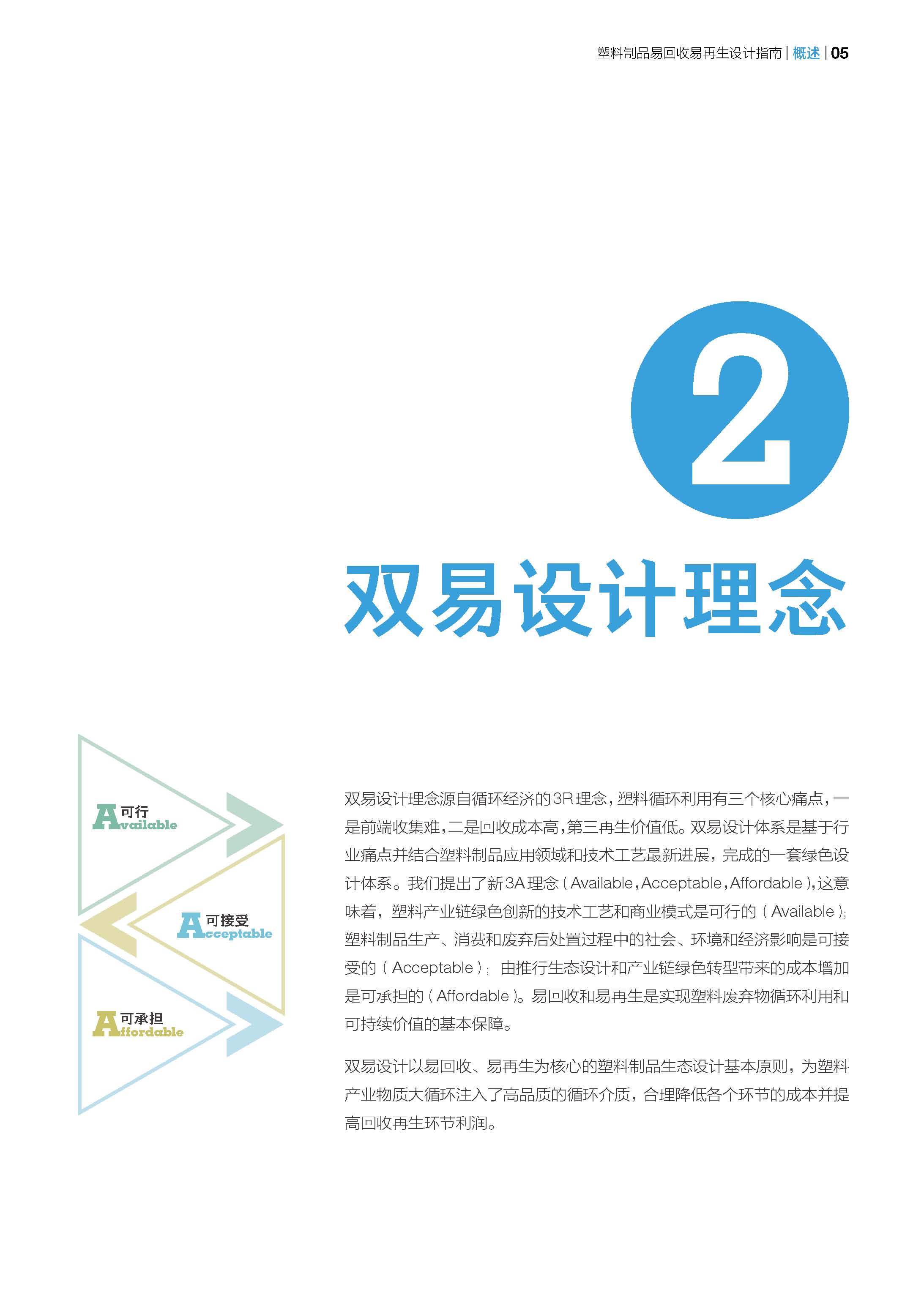 塑料制品易回收易再生设计指南 | 概述 | 05

2

双易设计理念

可行
Available

可接受
Acceptable

可承担
Affordable

双易设计理念源自循环经济的3R理念，塑料循环利用有三个核心痛点，一是前端收集难，二是回收成本高，第三再生价值低。双易设计体系是基于行业痛点并结合塑料制品应用领域和技术工艺最新进展，完成的一套绿色设计体系。我们提出了新3A理念（Available，Acceptable，Affordable），这意味着，塑料产业链绿色创新的技术工艺和商业模式是可行的（Available）；塑料制品生产、消费和废弃后处置过程中的社会、环境和经济影响是可接受的（Acceptable）；由推行生态设计和产业链绿色转型带来的成本增加是可承担的（Affordable）。易回收和易再生是实现塑料废弃物循环利用和可持续价值的基本保障。

双易设计以易回收、易再生为核心的塑料制品生态设计基本原则，为塑料产业物质大循环注入了高品质的循环介质，合理降低各个环节的成本并提高回收再生环节利润。